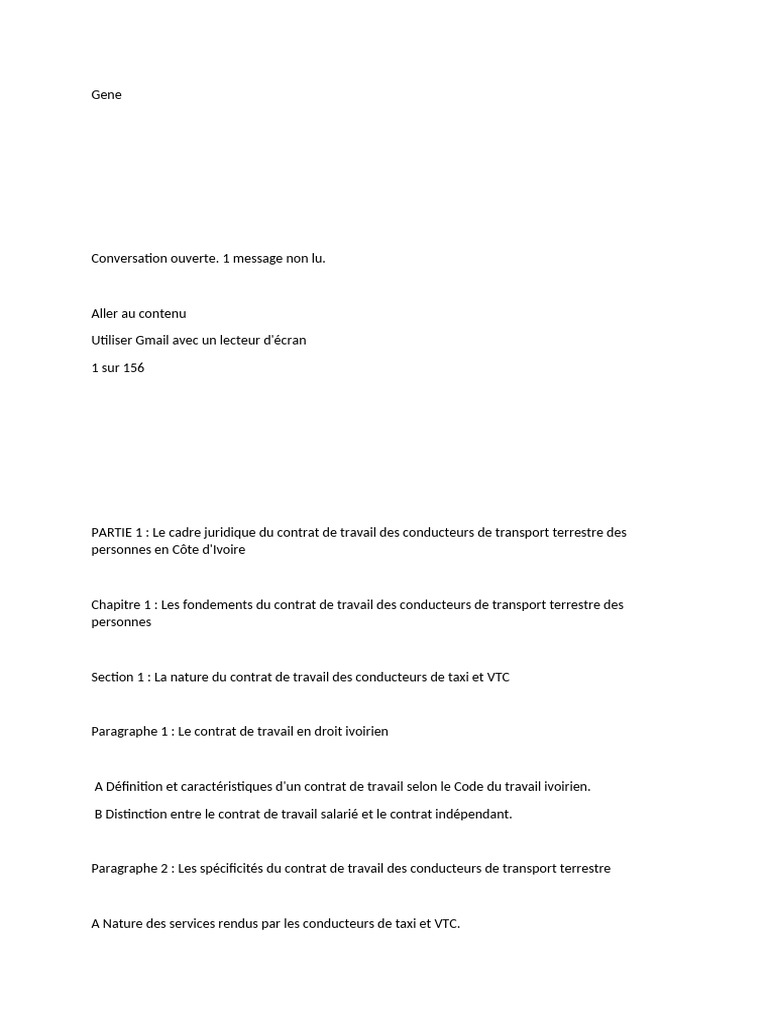 Gene

Conversation ouverte. 1 message non lu.

Aller au contenu

Utiliser Gmail avec un lecteur d'écran

1 sur 156

PARTIE 1 : Le cadre juridique du contrat de travail des conducteurs de transport terrestre des personnes en Côte d'Ivoire

Chapitre 1 : Les fondements du contrat de travail des conducteurs de transport terrestre des personnes

Section 1 : La nature du contrat de travail des conducteurs de taxi et VTC

Paragraphe 1 : Le contrat de travail en droit ivoirien

A Définition et caractéristiques d'un contrat de travail selon le Code du travail ivoirien.

B Distinction entre le contrat de travail salarié et le contrat indépendant.

Paragraphe 2 : Les spécificités du contrat de travail des conducteurs de transport terrestre

A Nature des services rendus par les conducteurs de taxi et VTC.